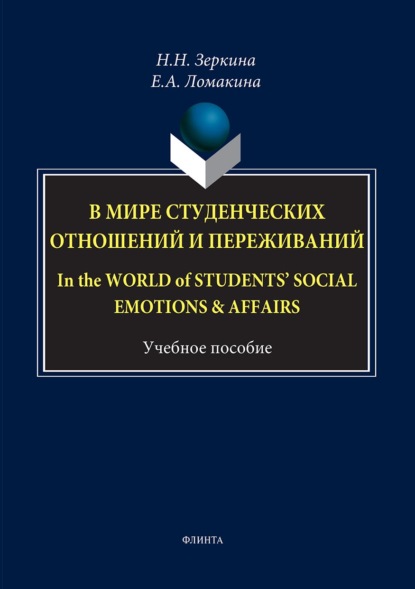 Н.Н. Зеркина
Е.А. Ломакина

В МИРЕ СТУДЕНЧЕСКИХ ОТНОШЕНИЙ И ПЕРЕЖИВАНИЙ

In the WORLD of STUDENTS' SOCIAL EMOTIONS & AFFAIRS

Учебное пособие

ФЛИНТА